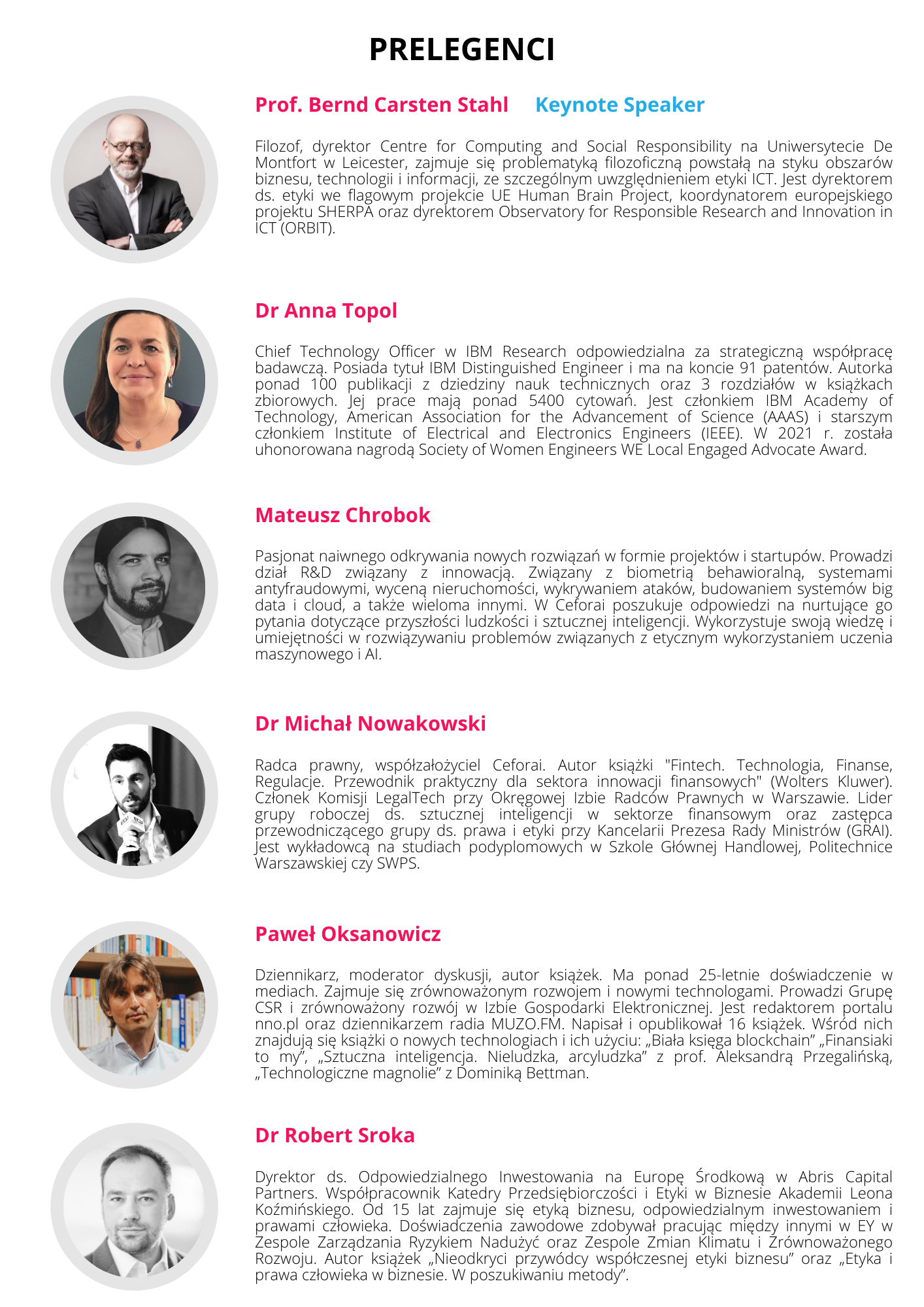 PRELEGENCI

Prof. Bernd Carsten Stahl Keynote Speaker

Filozof, dyrektor Centre for Computing and Social Responsibility na Uniwersytecie De Montfort w Leicester, zajmuje się problematyką filozoficzną powstałą na styku obszarów biznesu, technologii i informacji, ze szczególnym uwzględnieniem etyki ICT. Jest dyrektorem ds. etyki we flagowym projekcie UE Human Brain Project, koordynatorem europejskiego projektu SHERPA oraz dyrektorem Observatory for Responsible Research and Innovation in ICT (ORBIT).

Dr Anna Topol

Chief Technology Officer w IBM Research odpowiedzialna za strategiczną współpracę badawczą. Posiada tytuł IBM Distinguished Engineer i ma na koncie 91 patentów. Autorka ponad 100 publikacji z dziedziny nauk technicznych oraz 3 rozdziałów w książkach zbiorowych. Jej prace mają ponad 5400 cytowań. Jest członkiem IBM Academy of Technology, American Association for the Advancement of Science (AAAS) i starszym członkiem Institute of Electrical and Electronics Engineers (IEEE). W 2021 r. została uhonorowana nagrodą Society of Women Engineers WE Local Engaged Advocate Award.

Mateusz Chrobok

Pasjonat naiwnego odkrywania nowych rozwiązań w formie projektów i startupów. Prowadzi dział R&D związany z innowacją. Związany z biometrią behawioralną, systemami antyfraudowymi, wyceną nieruchomości, wykrywaniem ataków, budowaniem systemów big data i cloud, a także wieloma innymi. W Ceforai poszukuje odpowiedzi na nurtujące go pytania dotyczące przyszłości ludzkości i sztucznej inteligencji. Wykorzystuje swoją wiedzę i umiejętności w rozwiązywaniu problemów związanych z etycznym wykorzystaniem uczenia maszynowego i AI.

Dr Michał Nowakowski

Radca prawny, współzałożyciel Ceforai. Autor książki "Fintech. Technologia, Finanse, Regulacje. Przewodnik praktyczny dla sektora innowacji finansowych" (Wolters Kluwer). Członek Komisji LegalTech przy Okręgowej Izbie Radców Prawnych w Warszawie. Lider grupy roboczej ds. sztucznej inteligencji w sektorze finansowym oraz zastępca przewodniczącego grupy ds. prawa i etyki przy Kancelarii Prezesa Rady Ministrów (GRAI). Jest wykładowcą na studiach podyplomowych w Szkole Głównej Handlowej, Politechnice Warszawskiej czy SWPS.

Paweł Oksanowicz

Dziennikarz, moderator dyskusji, autor książek. Ma ponad 25-letnie doświadczenie w mediach. Zajmuje się zrównoważonym rozwojem i nowymi technologami. Prowadzi Grupę CSR i zrównoważony rozwój w Izbie Gospodarki Elektronicznej. Jest redaktorem portalu nno.pl oraz dziennikarzem radia MUZO.FM. Napisał i opublikował 16 książek. Wśród nich znajdują się książki o nowych technologiach i ich użyciu: „Biała księga blockchain” „Finansiaki to my”, „Sztuczna inteligencja. Nieludzka, arcyludzka” z prof. Aleksandrą Przegalińską, „Technologiczne magnolie” z Dominiką Bettman.

Dr Robert Sroka

Dyrektor ds. Odpowiedzialnego Inwestowania na Europę Środkową w Abris Capital Partners. Współpracownik Katedry Przedsiębiorczości i Etyki w Biznesie Akademii Leona Koźmińskiego. Od 15 lat zajmuje się etyką biznesu, odpowiedzialnym inwestowaniem i prawami człowieka. Doświadczenia zawodowe zdobywał pracując między innymi w EY w Zespole Zarządzania Ryzykiem Nadużyć oraz Zespole Zmian Klimatu i Zrównoważonego Rozwoju. Autor książek „Nieodkryci przywódcy współczesnej etyki biznesu” oraz „Etyka i prawa człowieka w biznesie. W poszukiwaniu metody”.